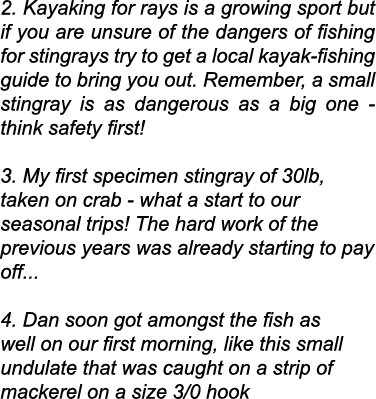 2. Kayaking for rays is a growing sport but if you are unsure of the dangers of fishing for stingrays try to get a local kayak-fishing guide to bring you out. Remember, a small stingray is as dangerous as a big one - think safety first!

3. My first specimen stingray of 30lb, taken on crab - what a start to our seasonal trips! The hard work of the previous years was already starting to pay off...

4. Dan soon got amongst the fish as well on our first morning, like this small undulate that was caught on a strip of mackerel on a size 3/0 hook